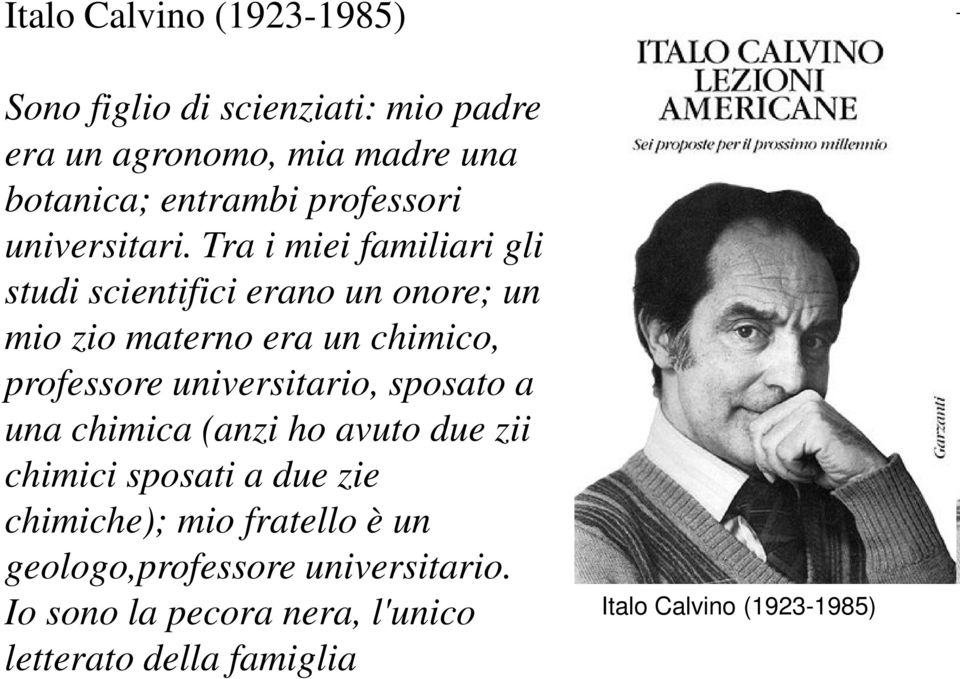 Italo Calvino (1923-1985)

Sono figlio di scienziati: mio padre era un agronomo, mia madre una botanica; entrambi professori universitari. Tra i miei familiari gli studi scientifici erano un onore; un mio zio materno era un chimico, professore universitario, sposato a una chimica (anzi ho avuto due zii chimici sposati a due zie chimiche); mio fratello è un geologo,professore universitario. Io sono la pecora nera, l'unico letterato della famiglia

ITALO CALVINO
LEZIONI
AMERICANE
Sei proposte per il prossimo millennio

Garzanti

Italo Calvino (1923-1985)